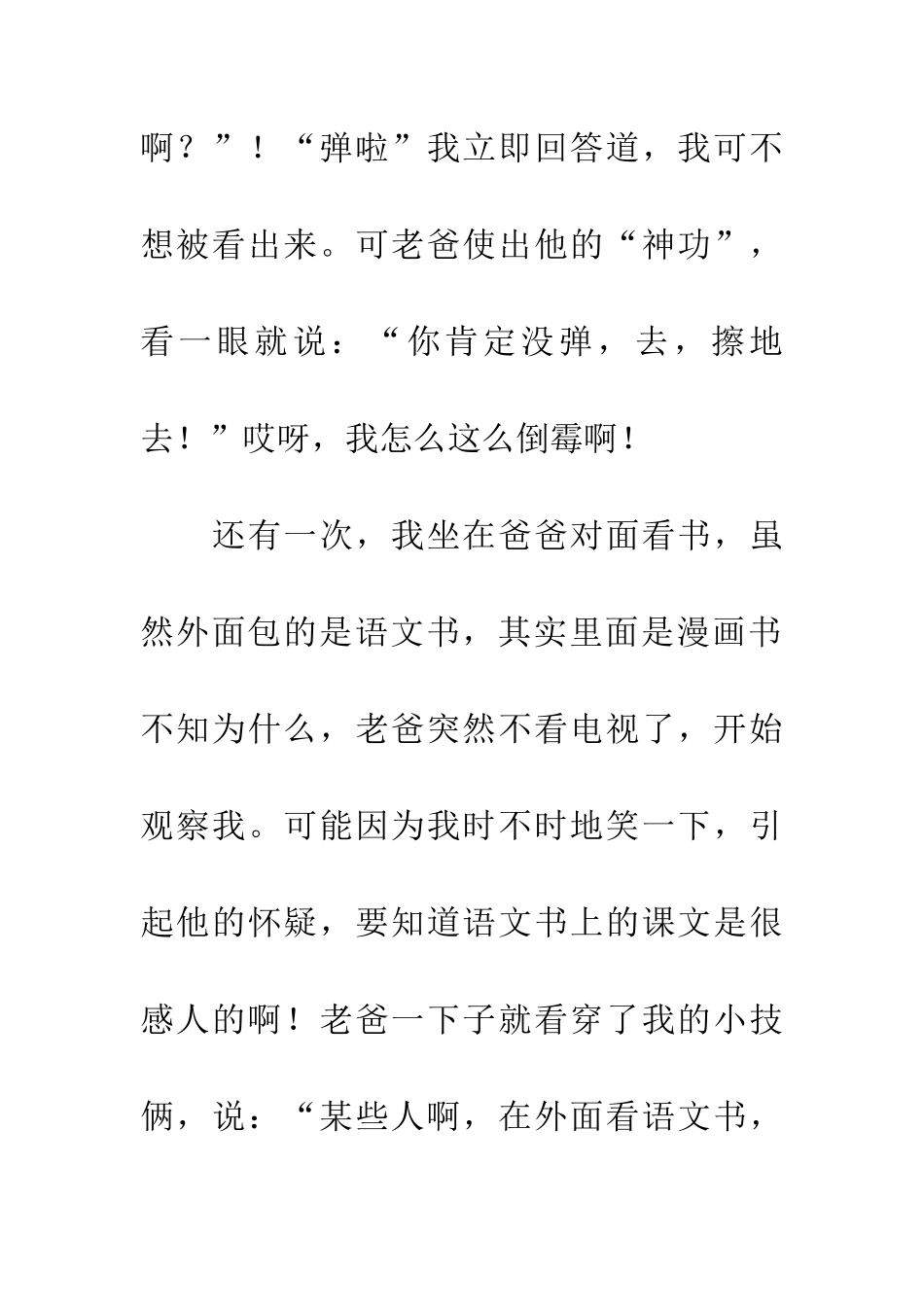 啊？”！“弹啦”我立即回答道，我可不想被看出来。可老爸使出他的“神功”，看一眼就说：“你肯定没弹，去，擦地去！”哎呀，我怎么这么倒霉啊！

还有一次，我坐在爸爸对面看书，虽然外面包的是语文书，其实里面是漫画书不知为什么，老爸突然不看电视了，开始观察我。可能因为我时不时地笑一下，引起他的怀疑，要知道语文书上的课文是很感人的啊！老爸一下子就看穿了我的小技俩，说：“某些人啊，在外面看语文书，